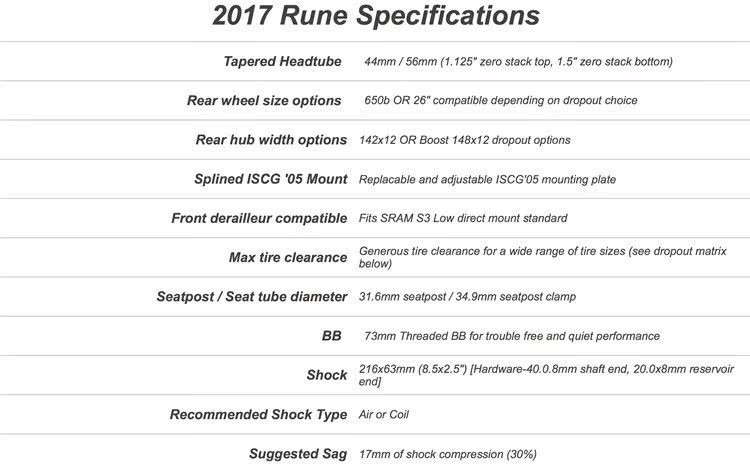 2017 Rune Specifications

Tapered Headtube
44mm / 56mm (1.125" zero stack top, 1.5" zero stack bottom)

Rear wheel size options
650b OR 26" compatible depending on dropout choice

Rear hub width options
142x12 OR Boost 148x12 dropout options

Splined ISCG '05 Mount
Replacable and adjustable ISCG'05 mounting plate

Front derailleur compatible
Fits SRAM S3 Low direct mount standard

Max tire clearance
Generous tire clearance for a wide range of tire sizes (see dropout matrix below)

Seatpost / Seat tube diameter
31.6mm seatpost / 34.9mm seatpost clamp

BB
73mm Threaded BB for trouble free and quiet performance

Shock
216x63mm (8.5x2.5") [Hardware-40.0.8mm shaft end, 20.0x8mm reservoir end]

Recommended Shock Type
Air or Coil

Suggested Sag
17mm of shock compression (30%)